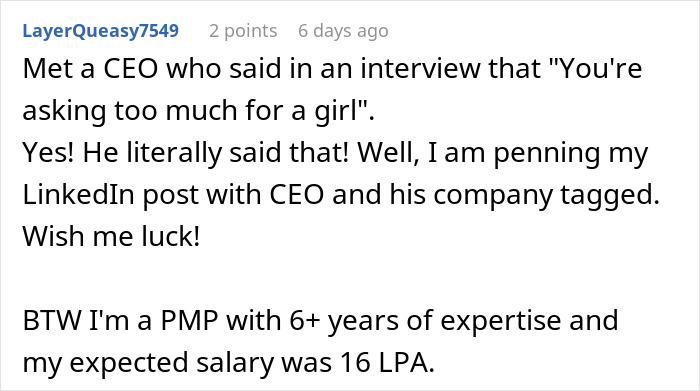 LayerQueasy7549 2 points 6 days ago

Met a CEO who said in an interview that "You're asking too much for a girl".
Yes! He literally said that! Well, I am penning my LinkedIn post with CEO and his company tagged. Wish me luck!

BTW I'm a PMP with 6+ years of expertise and my expected salary was 16 LPA.